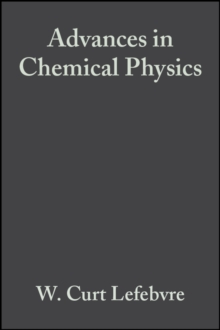 Advances in Chemical Physics

W. Curt Lefebvre